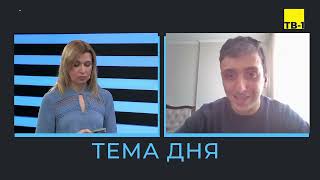 ТВ-1

ТЕМА ДНЯ